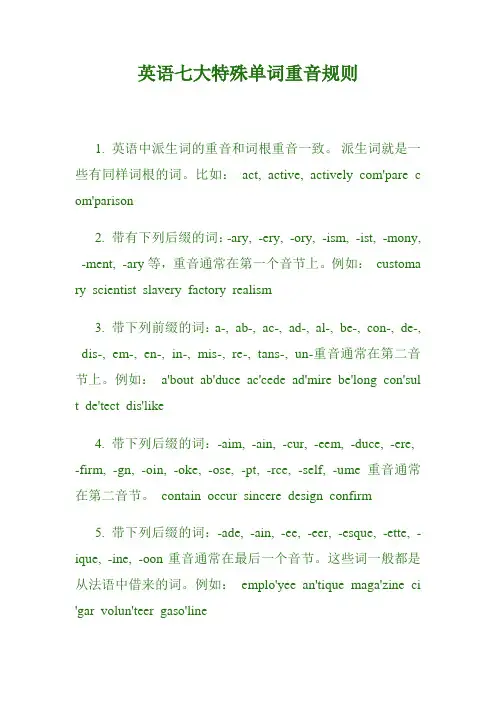 英语七大特殊单词重音规则

1. 英语中派生词的重音和词根重音一致。 派生词就是一些有同样词根的词。比如： act, active, actively com'pare com'parison

2. 带有下列后缀的词：-ary, -ery, -ory, -ism, -ist, -mony, -ment, -ary 等，重音通常在第一个音节上。例如： customary scientist slavery factory realism

3. 带下列前缀的词：a-, ab-, ac-, ad-, al-, be-, con-, de-, dis-, em-, en-, in-, mis-, re-, tans-, un-重音通常在第二音节上。例如： a'bout ab'duce ac'cede ad'mire be'long con'sult de'tect dis'like

4. 带下列后缀的词：-aim, -ain, -cur, -eem, -duce, -ere, -firm, -gn, -oin, -oke, -ose, -pt, -rce, -self, -ume 重音通常在第二音节。 contain occur sincere design confirm

5. 带下列后缀的词：-ade, -ain, -ee, -eer, -esque, -ette, -ique, -ine, -oon 重音通常在最后一个音节。这些词一般都是从法语中借来的词。例如： emplo'yee an'tique maga'zine ci'gar volun'teer gaso'line